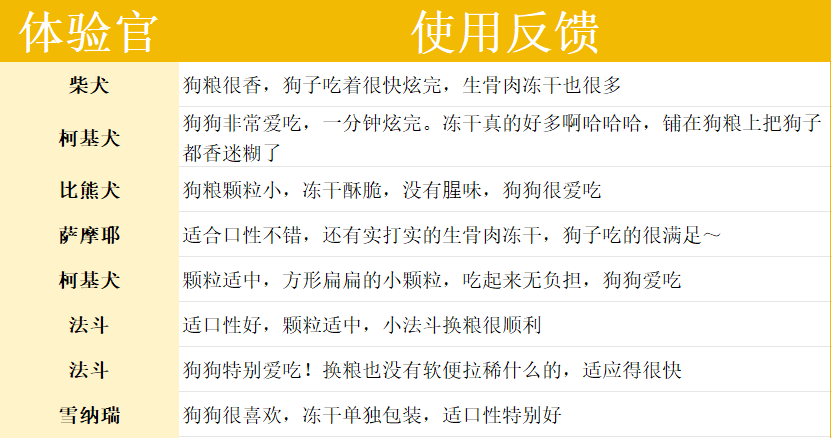 | 体验官 | 使用反馈 |
|---|---|
| 柴犬 | 狗粮很香，狗子吃着很快炫完，生骨肉冻干也很多 |
| 柯基犬 | 狗狗非常爱吃，一分钟炫完。冻干真的好多啊哈哈哈，铺在狗粮上把狗子都香迷糊了 |
| 比熊犬 | 狗粮颗粒小，冻干酥脆，没有腥味，狗狗很爱吃 |
| 萨摩耶 | 适合口性不错，还有实打实的生骨肉冻干，狗子吃的很满足~ |
| 柯基犬 | 颗粒适中，方形扁扁的小颗粒，吃起来无负担，狗狗爱吃 |
| 法斗 | 适口性好，颗粒适中，小法斗换粮很顺利 |
| 法斗 | 狗狗特别爱吃！换粮也没有软便拉稀什么的，适应得很快 |
| 雪纳瑞 | 狗狗很喜欢，冻干单独包装，适口性特别好 |